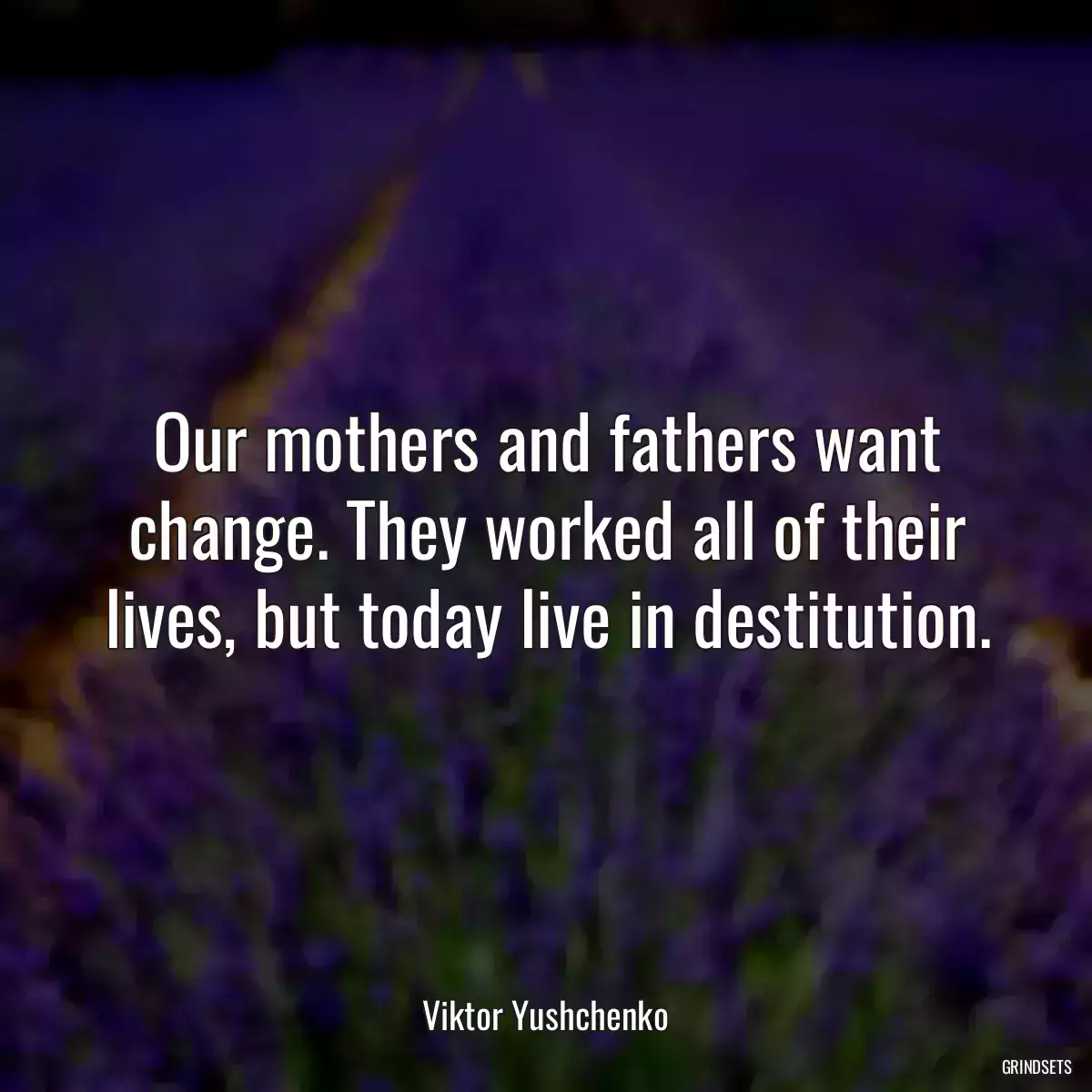 Our mothers and fathers want change. They worked all of their lives, but today live in destitution.

Viktor Yushchenko

GRINDSETS